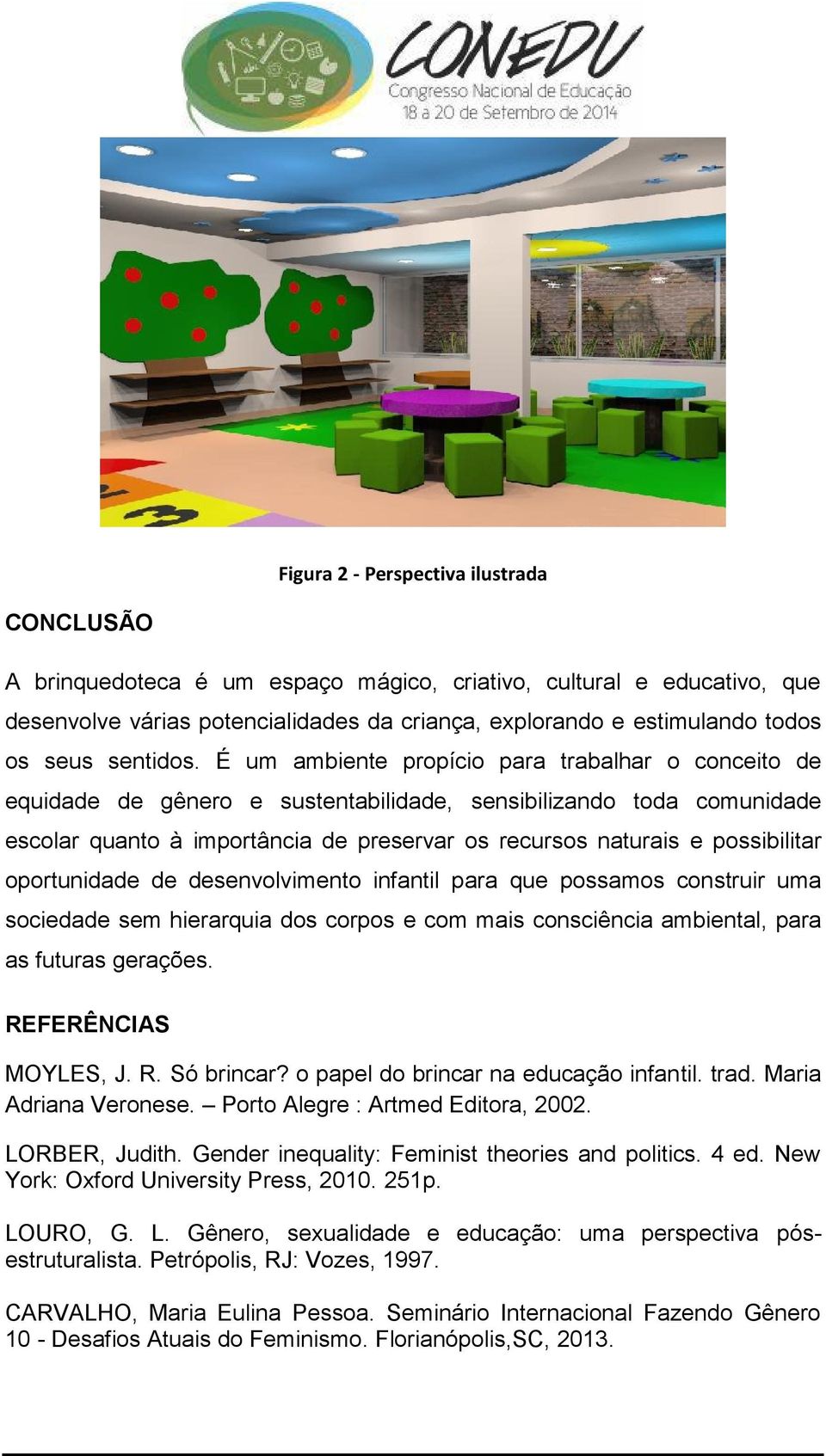 CONEDU
Congresso Nacional de Educação
18 a 20 de Setembro de 2014

Figura 2 - Perspectiva ilustrada

CONCLUSÃO

A brinquedoteca é um espaço mágico, criativo, cultural e educativo, que desenvolve várias potencialidades da criança, explorando e estimulando todos os seus sentidos. É um ambiente propício para trabalhar o conceito de equidade de gênero e sustentabilidade, sensibilizando toda comunidade escolar quanto à importância de preservar os recursos naturais e possibilitar oportunidade de desenvolvimento infantil para que possamos construir uma sociedade sem hierarquia dos corpos e com mais consciência ambiental, para as futuras gerações.

REFERÊNCIAS

MOYLES, J. R. Só brincar? o papel do brincar na educação infantil. trad. Maria Adriana Veronese. – Porto Alegre : Artmed Editora, 2002.

LORBER, Judith. Gender inequality: Feminist theories and politics. 4 ed. New York: Oxford University Press, 2010. 251p.

LOURO, G. L. Gênero, sexualidade e educação: uma perspectiva pós-estruturalista. Petrópolis, RJ: Vozes, 1997.

CARVALHO, Maria Eulina Pessoa. Seminário Internacional Fazendo Gênero 10 - Desafios Atuais do Feminismo. Florianópolis,SC, 2013.